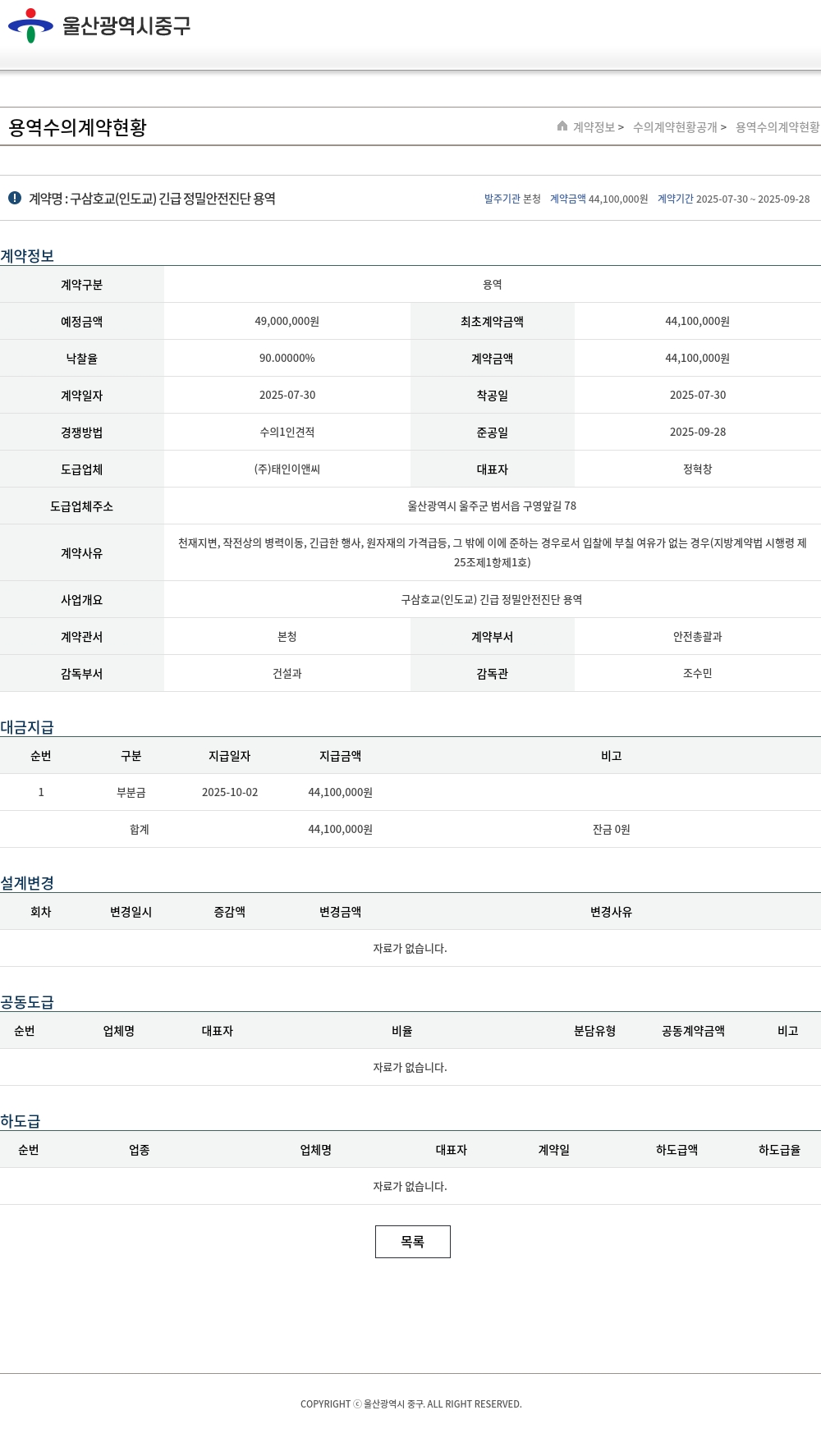 울산광역시중구

용역수의계약현황

계약정보 > 수의계약현황공개 > 용역수의계약현황

계약명 : 구삼호교(인도교) 긴급 정밀안전진단 용역

발주기관 본청 계약금액 44,100,000원 계약기간 2025-07-30 ~ 2025-09-28

계약정보

| 계약구분 | 용역 | | |
|---|---|---|---|
| 예정금액 | 49,000,000원 | 최초계약금액 | 44,100,000원 |
| 낙찰율 | 90.00000% | 계약금액 | 44,100,000원 |
| 계약일자 | 2025-07-30 | 착공일 | 2025-07-30 |
| 경쟁방법 | 수의1인견적 | 준공일 | 2025-09-28 |
| 도급업체 | (주)태인이앤씨 | 대표자 | 정혁창 |
| 도급업체주소 | 울산광역시 울주군 범서읍 구영앞길 78 | | |
| 계약사유 | 천재지변, 작전상의 병력이동, 긴급한 행사, 원자재의 가격급등, 그 밖에 이에 준하는 경우로서 입찰에 부칠 여유가 없는 경우(지방계약법 시행령 제25조제1항제1호) | | |
| 사업개요 | 구삼호교(인도교) 긴급 정밀안전진단 용역 | | |
| 계약관서 | 본청 | 계약부서 | 안전총괄과 |
| 감독부서 | 건설과 | 감독관 | 조수민 |

대금지급

| 순번 | 구분 | 지급일자 | 지급금액 | 비고 |
|---|---|---|---|---|
| 1 | 부분금 | 2025-10-02 | 44,100,000원 | |
| | 합계 | | 44,100,000원 | 잔금 0원 |

설계변경

| 회차 | 변경일시 | 증감액 | 변경금액 | 변경사유 |
|---|---|---|---|---|
| 자료가 없습니다. | | | | |

공동도급

| 순번 | 업체명 | 대표자 | 비율 | 분담유형 | 공동계약금액 | 비고 |
|---|---|---|---|---|---|---|
| 자료가 없습니다. | | | | | | |

하도급

| 순번 | 업종 | 업체명 | 대표자 | 계약일 | 하도급액 | 하도급율 |
|---|---|---|---|---|---|---|
| 자료가 없습니다. | | | | | | |

목록

COPYRIGHT ⓒ 울산광역시 중구. ALL RIGHT RESERVED.